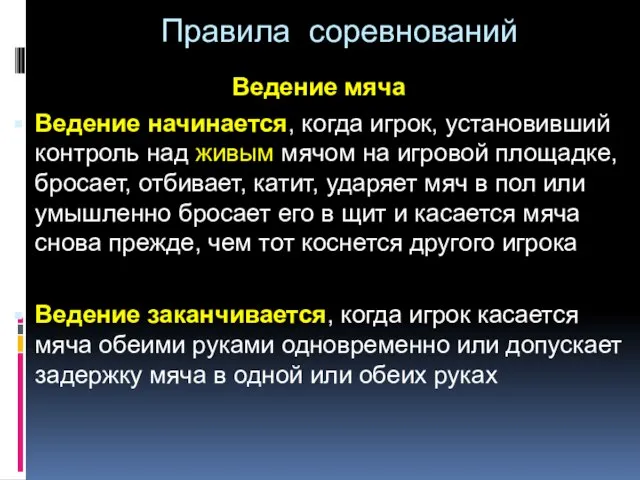 Правила соревнований

Ведение мяча

Ведение начинается, когда игрок, установивший контроль над живым мячом на игровой площадке, бросает, отбивает, катит, ударяет мяч в пол или умышленно бросает его в щит и касается мяча снова прежде, чем тот коснется другого игрока

Ведение заканчивается, когда игрок касается мяча обеими руками одновременно или допускает задержку мяча в одной или обеих руках